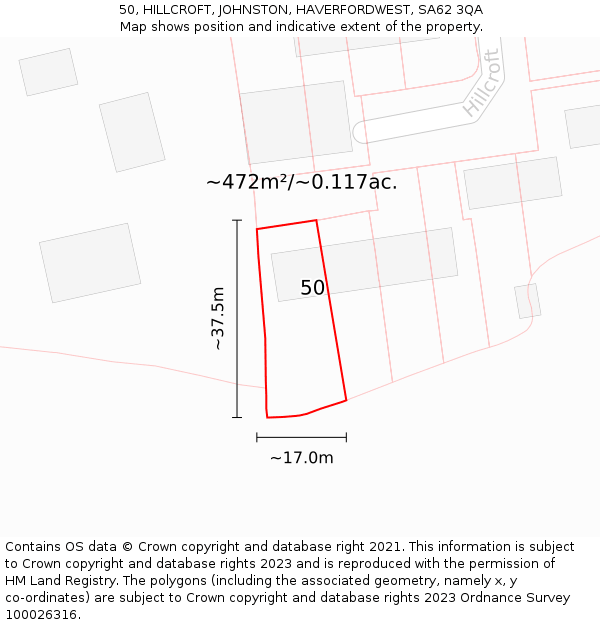 50, HILLCROFT, JOHNSTON, HAVERFORDWEST, SA62 3QA
Map shows position and indicative extent of the property.

Hillcroft

~472m²/~0.117ac.

50

~37.5m

~17.0m

Contains OS data © Crown copyright and database right 2021. This information is subject to Crown copyright and database rights 2023 and is reproduced with the permission of HM Land Registry. The polygons (including the associated geometry, namely x, y co-ordinates) are subject to Crown copyright and database rights 2023 Ordnance Survey 100026316.